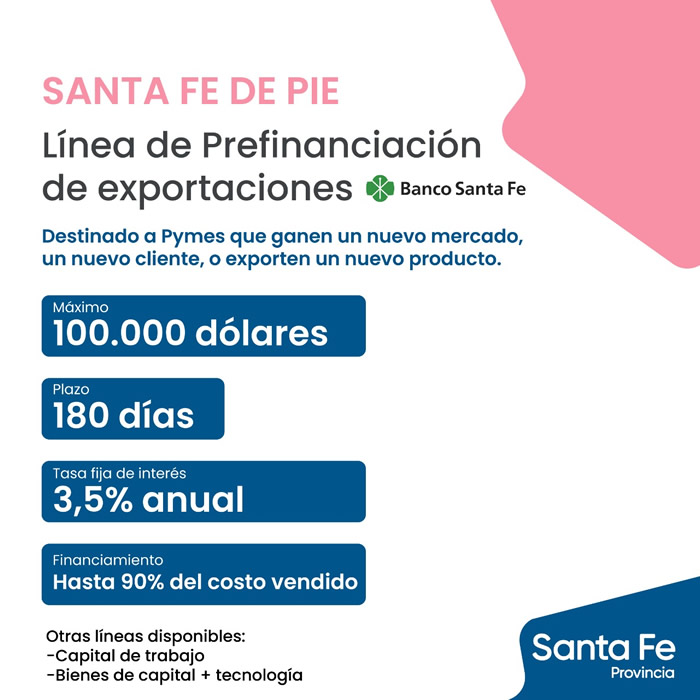 SANTA FE DE PIE

Línea de Prefinanciación de exportaciones

Banco Santa Fe

Destinado a Pymes que ganen un nuevo mercado, un nuevo cliente, o exporten un nuevo producto.

Máximo
100.000 dólares

Plazo
180 días

Tasa fija de interés
3,5% anual

Financiamiento
Hasta 90% del costo vendido

Otras líneas disponibles:
-Capital de trabajo
-Bienes de capital + tecnología

Santa Fe
Provincia